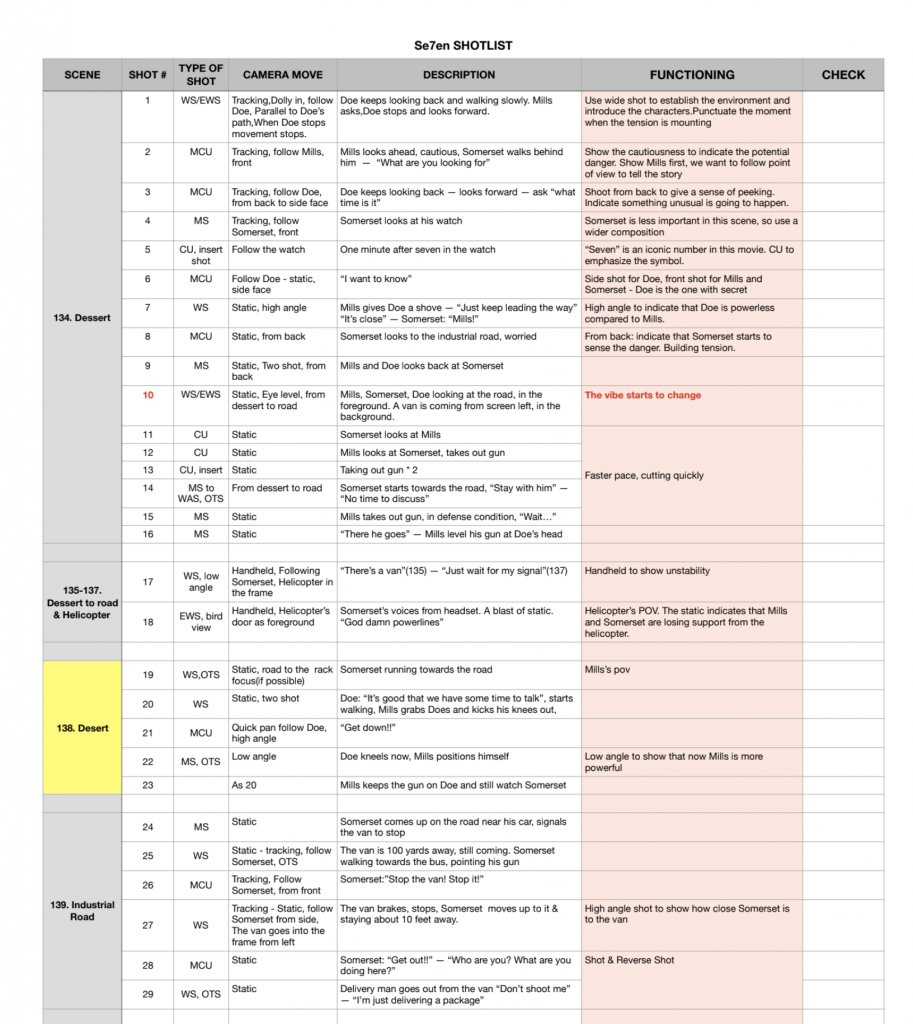 Se7en SHOTLIST

| SCENE | SHOT # | TYPE OF SHOT | CAMERA MOVE | DESCRIPTION | FUNCTIONING | CHECK |
|---|---|---|---|---|---|---|
| 134. Dessert | 1 | WS/EWS | Tracking,Dolly in, follow Doe, Parallel to Doe's path,When Doe stops movement stops. | Doe keeps looking back and walking slowly. Mills asks,Doe stops and looks forward. | Use wide shot to establish the environment and introduce the characters.Punctuate the moment when the tension is mounting | |
| | 2 | MCU | Tracking, follow Mills, front | Mills looks ahead, cautious, Somerset walks behind him — "What are you looking for" | Show the cautiousness to indicate the potential danger. Show Mills first, we want to follow point of view to tell the story | |
| | 3 | MCU | Tracking, follow Doe, from back to side face | Doe keeps looking back — looks forward — ask "what time is it" | Shoot from back to give a sense of peeking. Indicate something unusual is going to happen. | |
| | 4 | MS | Tracking, follow Somerset, front | Somerset looks at his watch | Somerset is less important in this scene, so use a wider composition | |
| | 5 | CU, insert shot | Follow the watch | One minute after seven in the watch | "Seven" is an iconic number in this movie. CU to emphasize the symbol. | |
| | 6 | MCU | Follow Doe - static, side face | "I want to know" | Side shot for Doe, front shot for Mills and Somerset - Doe is the one with secret | |
| | 7 | WS | Static, high angle | Mills gives Doe a shove — "Just keep leading the way" "It's close" — Somerset: "Mills!" | High angle to indicate that Doe is powerless compared to Mills. | |
| | 8 | MCU | Static, from back | Somerset looks to the industrial road, worried | From back: indicate that Somerset starts to sense the danger. Building tension. | |
| | 9 | MS | Static, Two shot, from back | Mills and Doe looks back at Somerset | | |
| | 10 | WS/EWS | Static, Eye level, from dessert to road | Mills, Somerset, Doe looking at the road, in the foreground. A van is coming from screen left, in the background. | The vibe starts to change | |
| | 11 | CU | Static | Somerset looks at Mills | Faster pace, cutting quickly | |
| | 12 | CU | Static | Mills looks at Somerset, takes out gun | | |
| | 13 | CU, insert | Static | Taking out gun * 2 | | |
| | 14 | MS to WAS, OTS | From dessert to road | Somerset starts towards the road, "Stay with him" — "No time to discuss" | | |
| | 15 | MS | Static | Mills takes out gun, in defense condition, "Wait…" | | |
| | 16 | MS | Static | "There he goes" — Mills level his gun at Doe's head | | |
| | | | | | | |
| 135-137. Dessert to road & Helicopter | 17 | WS, low angle | Handheld, Following Somerset, Helicopter in the frame | "There's a van"(135) — "Just wait for my signal"(137) | Handheld to show unstability | |
| | 18 | EWS, bird view | Handheld, Helicopter's door as foreground | Somerset's voices from headset. A blast of static. "God damn powerlines" | Helicopter's POV. The static indicates that Mills and Somerset are losing support from the helicopter. | |
| | | | | | | |
| 138. Desert | 19 | WS,OTS | Static, road to the rack focus(if possible) | Somerset running towards the road | Mills's pov | |
| | 20 | WS | Static, two shot | Doe: "It's good that we have some time to talk", starts walking, Mills grabs Does and kicks his knees out, | | |
| | 21 | MCU | Quick pan follow Doe, high angle | "Get down!!" | | |
| | 22 | MS, OTS | Low angle | Doe kneels now, Mills positions himself | Low angle to show that now Mills is more powerful | |
| | 23 | | As 20 | Mills keeps the gun on Doe and still watch Somerset | | |
| | | | | | | |
| 139. Industrial Road | 24 | MS | Static | Somerset comes up on the road near his car, signals the van to stop | | |
| | 25 | WS | Static - tracking, follow Somerset, OTS | The van is 100 yards away, still coming. Somerset walking towards the bus, pointing his gun | | |
| | 26 | MCU | Tracking, Follow Somerset, from front | Somerset:"Stop the van! Stop it!" | | |
| | 27 | WS | Tracking - Static, follow Somerset from side, The van goes into the frame from left | The van brakes, stops, Somerset moves up to it & staying about 10 feet away. | High angle shot to show how close Somerset is to the van | |
| | 28 | MCU | Static | Somerset: "Get out!!" — "Who are you? What are you doing here?" | Shot & Reverse Shot | |
| | 29 | WS, OTS | Static | Delivery man goes out from the van "Don't shoot me" — "I'm just delivering a package" | | |